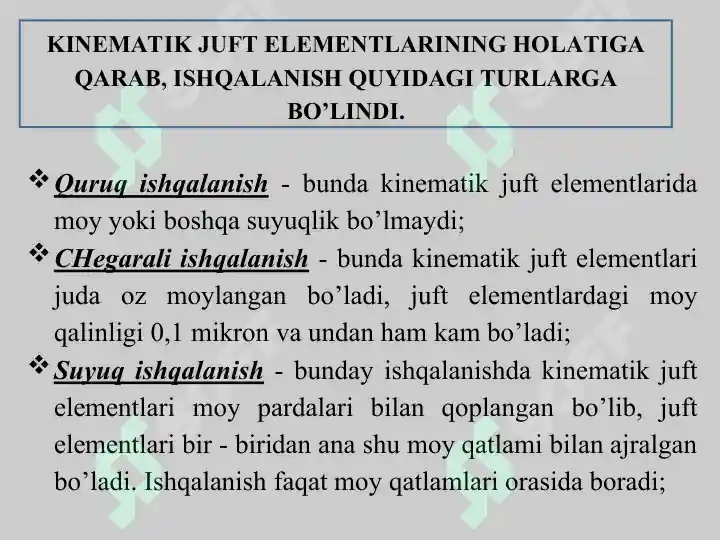 KINEMATIK JUFT ELEMENTLARINING HOLATIGA QARAB, ISHQALANISH QUYIDAGI TURLARGA BO’LINDI.

❖ Quruq ishqalanish - bunda kinematik juft elementlarida moy yoki boshqa suyuqlik bo’lmaydi;

❖ CHegarali ishqalanish - bunda kinematik juft elementlari juda oz moylangan bo’ladi, juft elementlardagi moy qalinligi 0,1 mikron va undan ham kam bo’ladi;

❖ Suyuq ishqalanish - bunday ishqalanishda kinematik juft elementlari moy pardalari bilan qoplangan bo’lib, juft elementlari bir - biridan ana shu moy qatlami bilan ajralgan bo’ladi. Ishqalanish faqat moy qatlamlari orasida boradi;